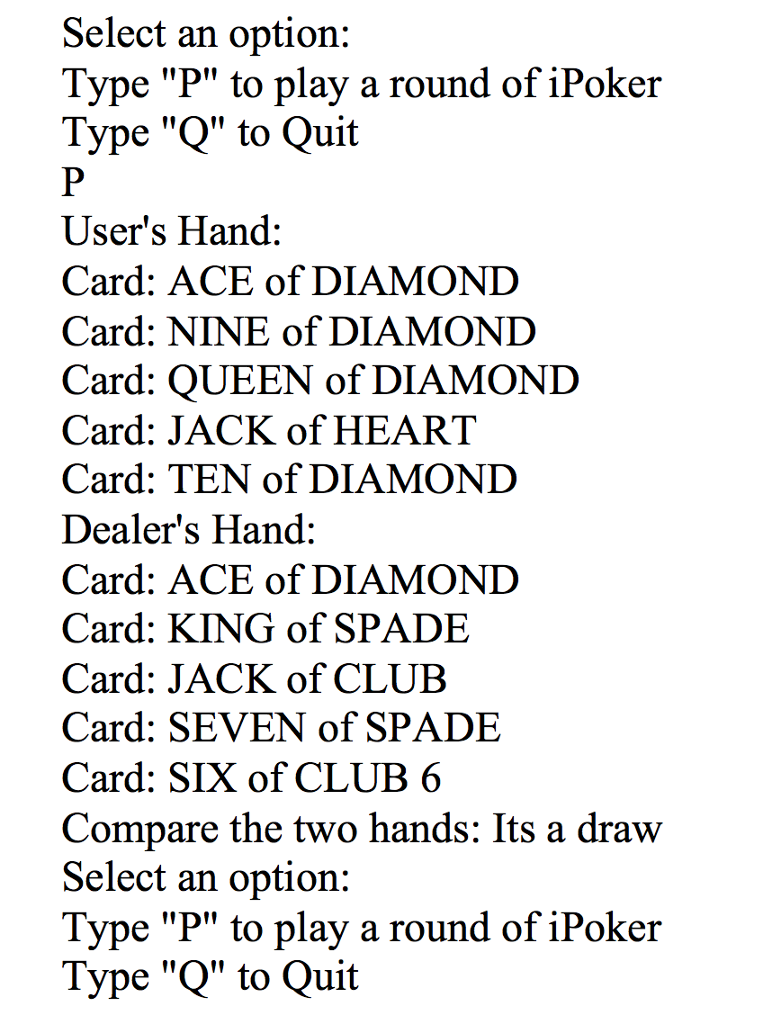 Select an option:
Type "P" to play a round of iPoker
Type "Q" to Quit
P
User's Hand:
Card: ACE of DIAMOND
Card: NINE of DIAMOND
Card: QUEEN of DIAMOND
Card: JACK of HEART
Card: TEN of DIAMOND
Dealer's Hand:
Card: ACE of DIAMOND
Card: KING of SPADE
Card: JACK of CLUB
Card: SEVEN of SPADE
Card: SIX of CLUB 6
Compare the two hands: Its a draw
Select an option:
Type "P" to play a round of iPoker
Type "Q" to Quit